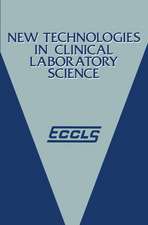 NEW TECHNOLOGIES IN CLINICAL LABORATORY SCIENCE

ECCLS